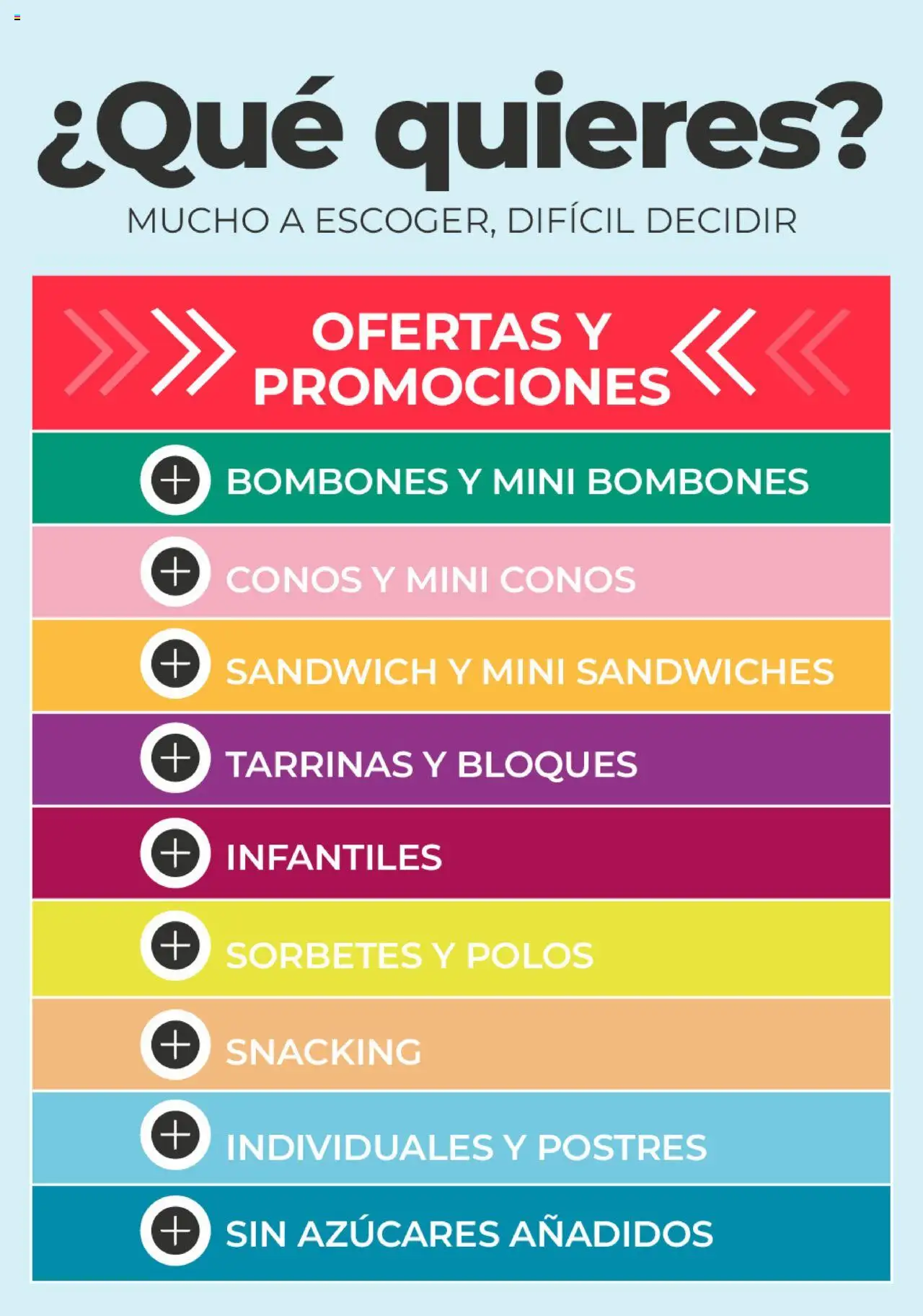 ¿Qué quieres?

MUCHO A ESCOGER, DIFÍCIL DECIDIR

OFERTAS Y PROMOCIONES

BOMBONES Y MINI BOMBONES

CONOS Y MINI CONOS

SANDWICH Y MINI SANDWICHES

TARRINAS Y BLOQUES

INFANTILES

SORBETES Y POLOS

SNACKING

INDIVIDUALES Y POSTRES

SIN AZÚCARES AÑADIDOS